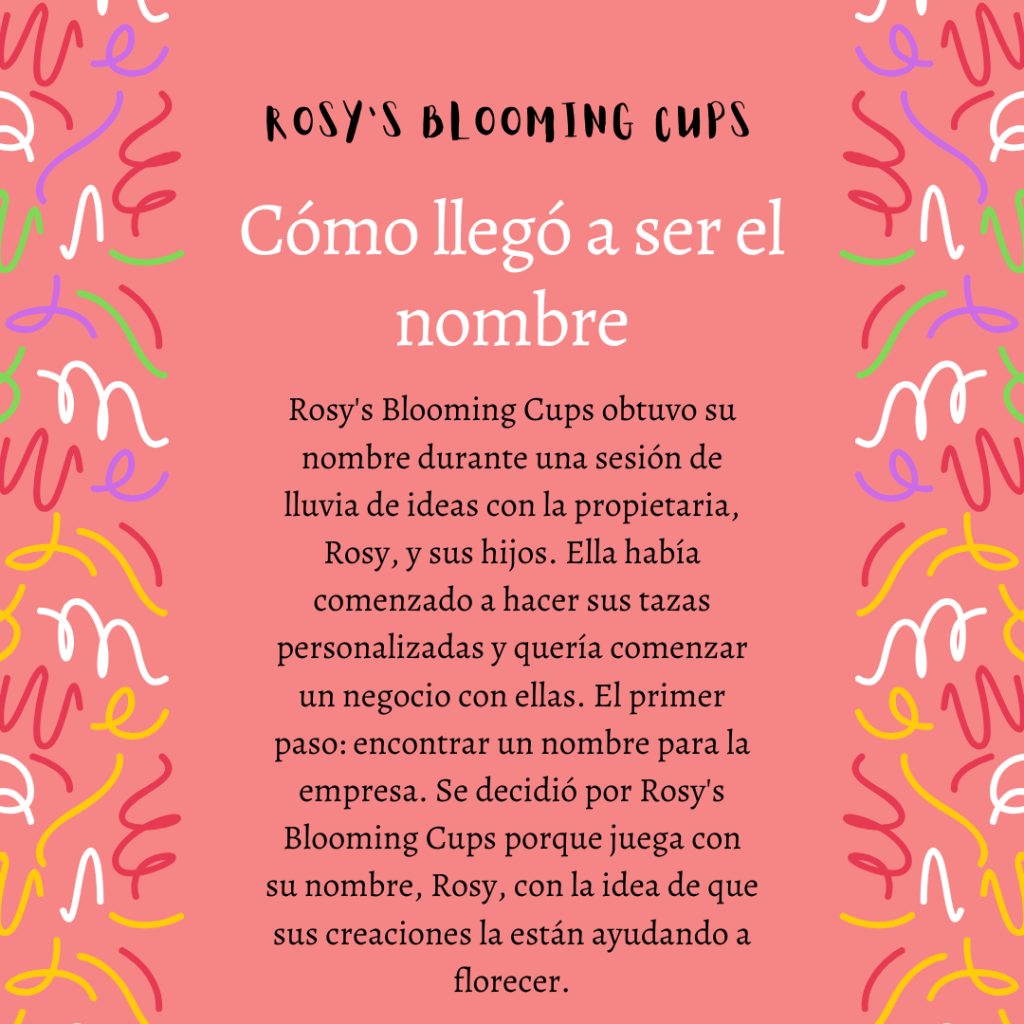 ROSY'S BLOOMING CUPS

Cómo llegó a ser el nombre

Rosy's Blooming Cups obtuvo su nombre durante una sesión de lluvia de ideas con la propietaria, Rosy, y sus hijos. Ella había comenzado a hacer sus tazas personalizadas y quería comenzar un negocio con ellas. El primer paso: encontrar un nombre para la empresa. Se decidió por Rosy's Blooming Cups porque juega con su nombre, Rosy, con la idea de que sus creaciones la están ayudando a florecer.